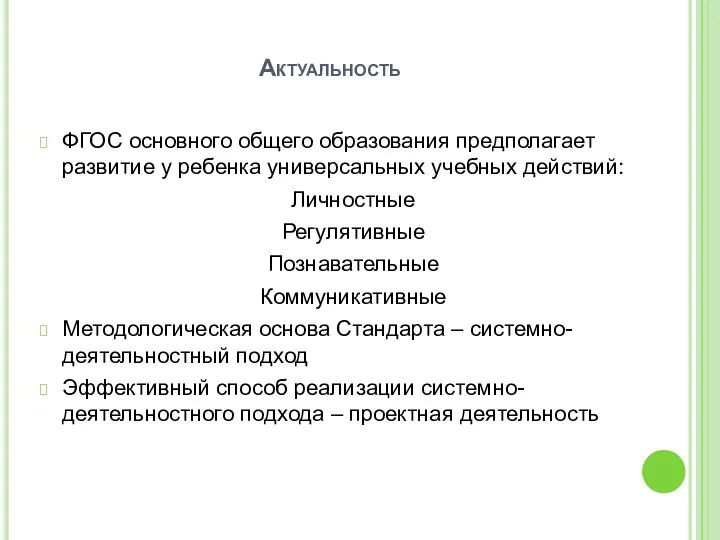 Актуальность

ФГОС основного общего образования предполагает развитие у ребенка универсальных учебных действий:

Личностные

Регулятивные

Познавательные

Коммуникативные

Методологическая основа Стандарта – системно-деятельностный подход

Эффективный способ реализации системно-деятельностного подхода – проектная деятельность